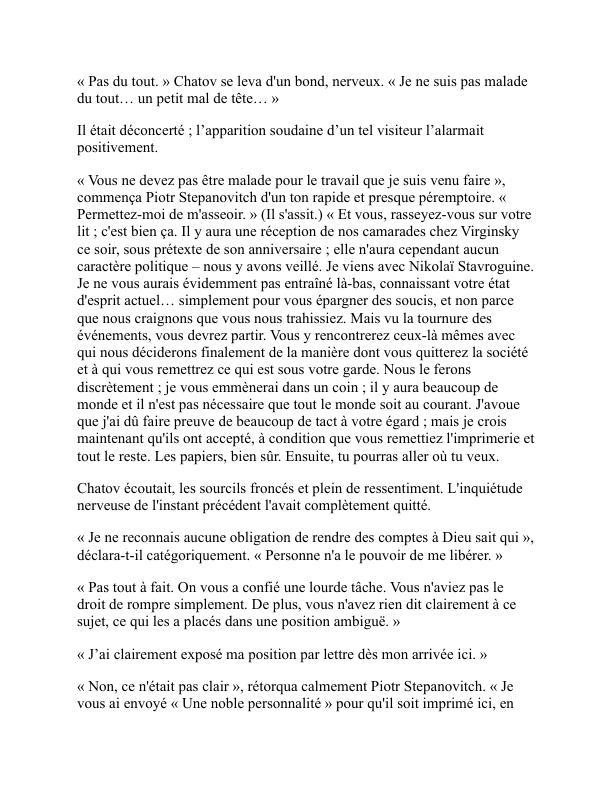 « Pas du tout. » Chatov se leva d'un bond, nerveux. « Je ne suis pas malade du tout… un petit mal de tête… »

Il était déconcerté ; l’apparition soudaine d’un tel visiteur l’alarmait positivement.

« Vous ne devez pas être malade pour le travail que je suis venu faire », commença Piotr Stepanovitch d'un ton rapide et presque péremptoire. « Permettez-moi de m'asseoir. » (Il s'assit.) « Et vous, rasseyez-vous sur votre lit ; c'est bien ça. Il y aura une réception de nos camarades chez Virginsky ce soir, sous prétexte de son anniversaire ; elle n'aura cependant aucun caractère politique – nous y avons veillé. Je viens avec Nikolaï Stavroguine. Je ne vous aurais évidemment pas entraîné là-bas, connaissant votre état d'esprit actuel… simplement pour vous épargner des soucis, et non parce que nous craignons que vous nous trahissiez. Mais vu la tournure des événements, vous devrez partir. Vous y rencontrerez ceux-là mêmes avec qui nous déciderons finalement de la manière dont vous quitterez la société et à qui vous remettrez ce qui est sous votre garde. Nous le ferons discrètement ; je vous emmènerai dans un coin ; il y aura beaucoup de monde et il n'est pas nécessaire que tout le monde soit au courant. J'avoue que j'ai dû faire preuve de beaucoup de tact à votre égard ; mais je crois maintenant qu'ils ont accepté, à condition que vous remettiez l'imprimerie et tout le reste. Les papiers, bien sûr. Ensuite, tu pourras aller où tu veux.

Chatov écoutait, les sourcils froncés et plein de ressentiment. L'inquiétude nerveuse de l'instant précédent l'avait complètement quitté.

« Je ne reconnais aucune obligation de rendre des comptes à Dieu sait qui », déclara-t-il catégoriquement. « Personne n'a le pouvoir de me libérer. »

« Pas tout à fait. On vous a confié une lourde tâche. Vous n'aviez pas le droit de rompre simplement. De plus, vous n'avez rien dit clairement à ce sujet, ce qui les a placés dans une position ambiguë. »

« J’ai clairement exposé ma position par lettre dès mon arrivée ici. »

« Non, ce n'était pas clair », rétorqua calmement Piotr Stepanovitch. « Je vous ai envoyé « Une noble personnalité » pour qu'il soit imprimé ici, en